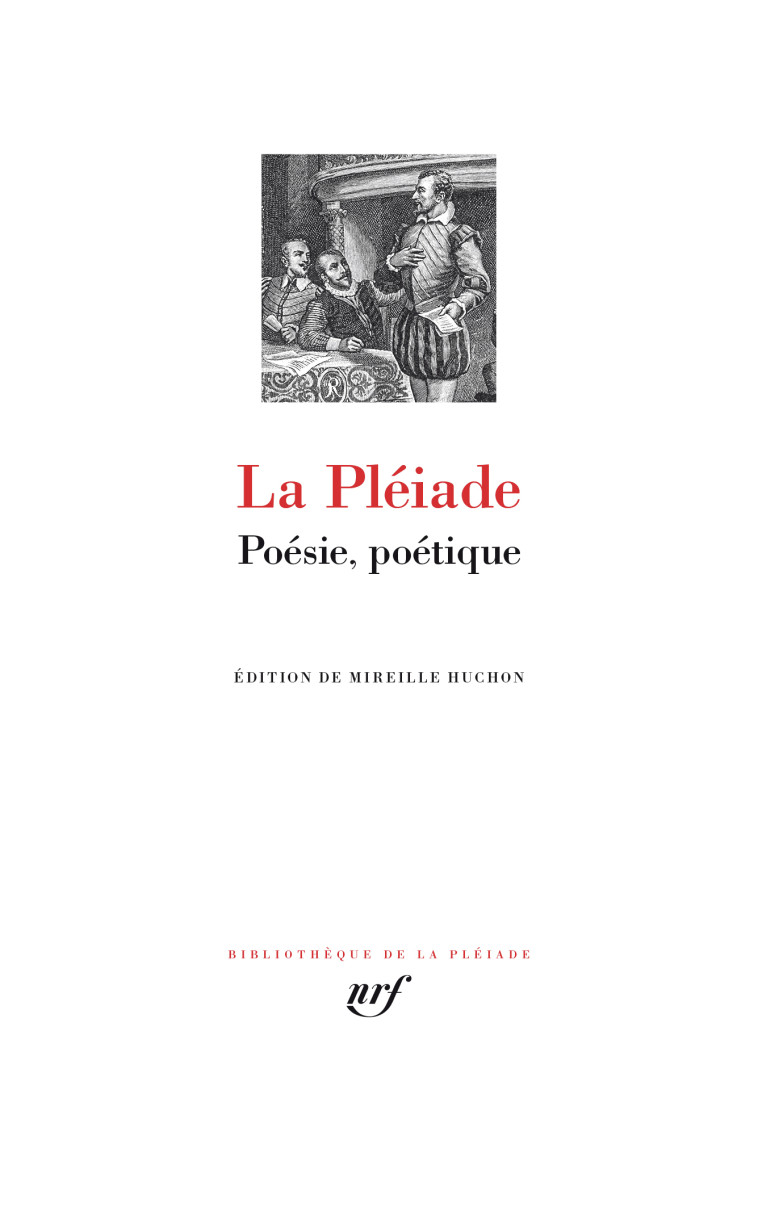 La Pléiade

Poésie, poétique

ÉDITION DE MIREILLE HUCHON

BIBLIOTHÈQUE DE LA PLÉIADE

nrf